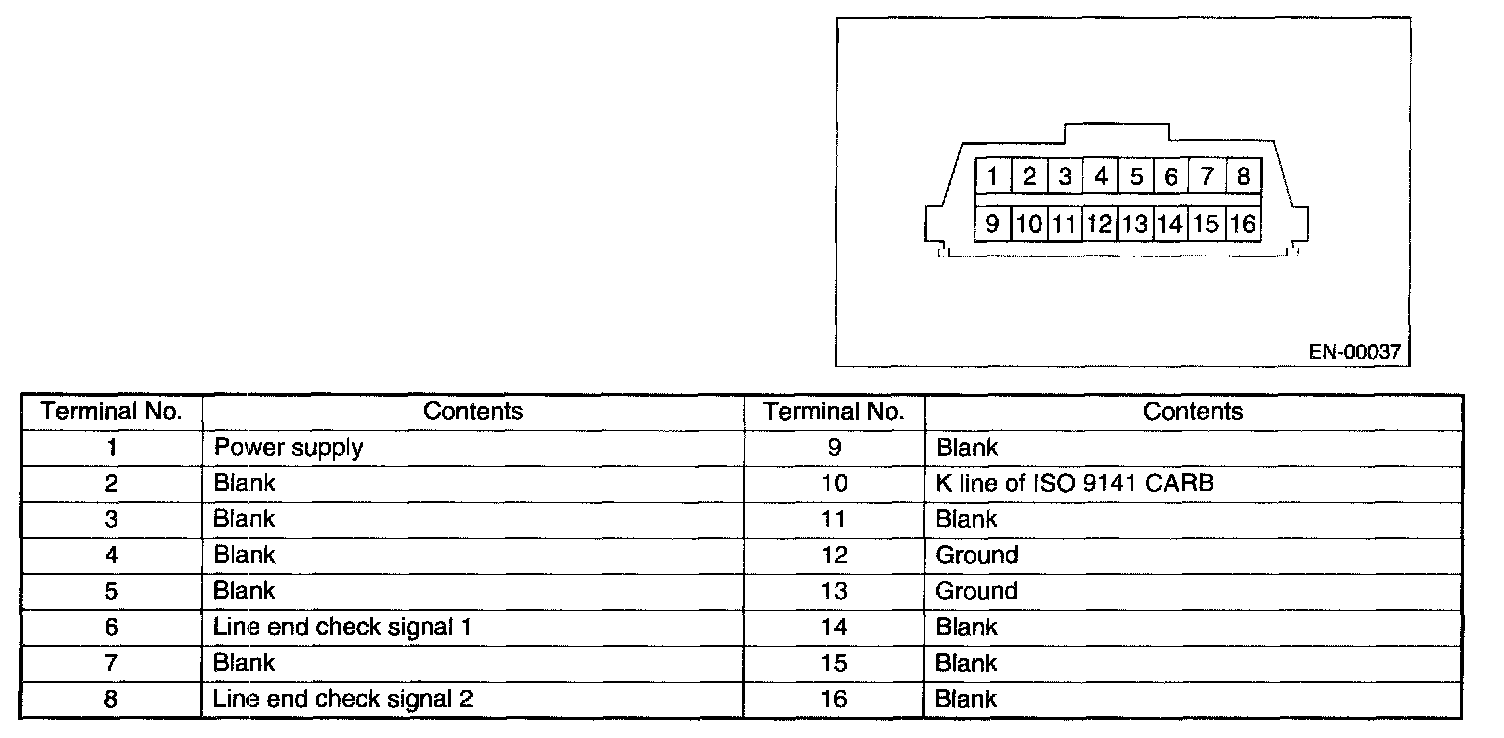 1 2 3 4 5 6 7 8
9 10 11 12 13 14 15 16

EN-00037

| Terminal No. | Contents | Terminal No. | Contents |
|---|---|---|---|
| 1 | Power supply | 9 | Blank |
| 2 | Blank | 10 | K line of ISO 9141 CARB |
| 3 | Blank | 11 | Blank |
| 4 | Blank | 12 | Ground |
| 5 | Blank | 13 | Ground |
| 6 | Line end check signal 1 | 14 | Blank |
| 7 | Blank | 15 | Blank |
| 8 | Line end check signal 2 | 16 | Blank |